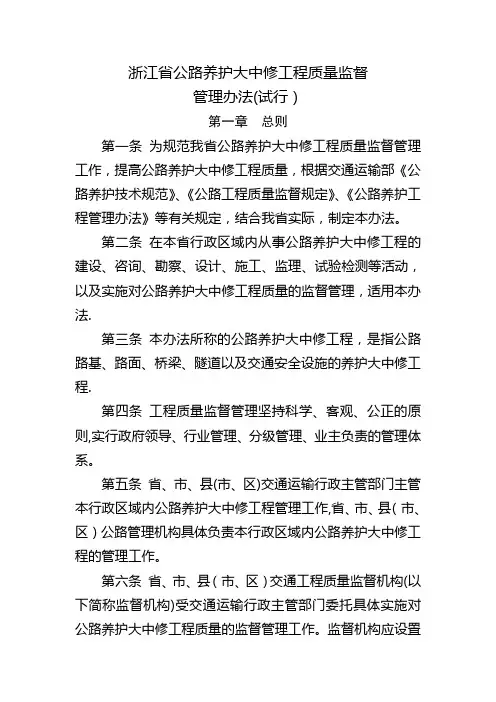 浙江省公路养护大中修工程质量监督
管理办法(试行)
第一章　总则

第一条 为规范我省公路养护大中修工程质量监督管理工作，提高公路养护大中修工程质量，根据交通运输部《公路养护技术规范》、《公路工程质量监督规定》、《公路养护工程管理办法》等有关规定，结合我省实际，制定本办法。

第二条 在本省行政区域内从事公路养护大中修工程的建设、咨询、勘察、设计、施工、监理、试验检测等活动，以及实施对公路养护大中修工程质量的监督管理，适用本办法.

第三条 本办法所称的公路养护大中修工程，是指公路路基、路面、桥梁、隧道以及交通安全设施的养护大中修工程.

第四条 工程质量监督管理坚持科学、客观、公正的原则,实行政府领导、行业管理、分级管理、业主负责的管理体系。

第五条 省、市、县(市、区)交通运输行政主管部门主管本行政区域内公路养护大中修工程管理工作,省、市、县(市、区)公路管理机构具体负责本行政区域内公路养护大中修工程的管理工作。

第六条 省、市、县(市、区)交通工程质量监督机构(以下简称监督机构)受交通运输行政主管部门委托具体实施对公路养护大中修工程质量的监督管理工作。监督机构应设置